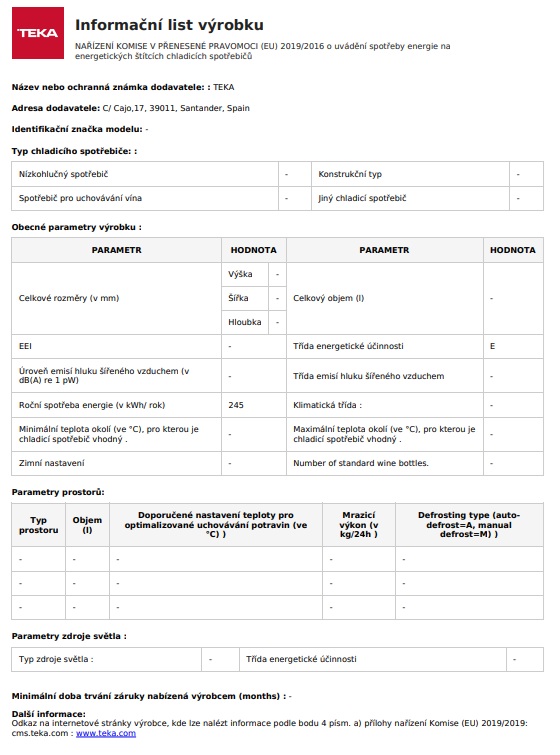 TEKA

Informační list výrobku

NAŘÍZENÍ KOMISE V PŘENESENÉ PRAVOMOCI (EU) 2019/2016 o uvádění spotřeby energie na energetických štítcích chladicích spotřebičů

Název nebo ochranná známka dodavatele: : TEKA

Adresa dodavatele: C/ Cajo,17, 39011, Santander, Spain

Identifikační značka modelu: -

Typ chladicího spotřebiče: :

| Nízkohlučný spotřebič | - | Konstrukční typ | - |
|---|---|---|---|
| Spotřebič pro uchovávání vína | - | Jiný chladicí spotřebič | - |

Obecné parametry výrobku :

| PARAMETR | HODNOTA | | PARAMETR | HODNOTA |
|---|---|---|---|---|
| Celkové rozměry (v mm) | Výška | - | Celkový objem (l) | - |
| | Šířka | - | | |
| | Hloubka | - | | |
| EEI | - | | Třída energetické účinnosti | E |
| Úroveň emisí hluku šířeného vzduchem (v dB(A) re 1 pW) | - | | Třída emisí hluku šířeného vzduchem | - |
| Roční spotřeba energie (v kWh/ rok) | 245 | | Klimatická třída : | - |
| Minimální teplota okolí (ve °C), pro kterou je chladicí spotřebič vhodný . | - | | Maximální teplota okolí (ve °C), pro kterou je chladicí spotřebič vhodný . | - |
| Zimní nastavení | - | | Number of standard wine bottles. | - |

Parametry prostorů:

| Typ prostoru | Objem (l) | Doporučené nastavení teploty pro optimalizované uchovávání potravin (ve °C) ) | Mrazicí výkon (v kg/24h ) | Defrosting type (auto-defrost=A, manual defrost=M) ) |
|---|---|---|---|---|
| - | - | - | - | - |
| - | - | - | - | - |
| - | - | - | - | - |

Parametry zdroje světla :

| Typ zdroje světla : | - | Třída energetické účinnosti | - |
|---|---|---|---|

Minimální doba trvání záruky nabízená výrobcem (months) : -

Další informace:
Odkaz na internetové stránky výrobce, kde lze nalézt informace podle bodu 4 písm. a) přílohy nařízení Komise (EU) 2019/2019: cms.teka.com : www.teka.com